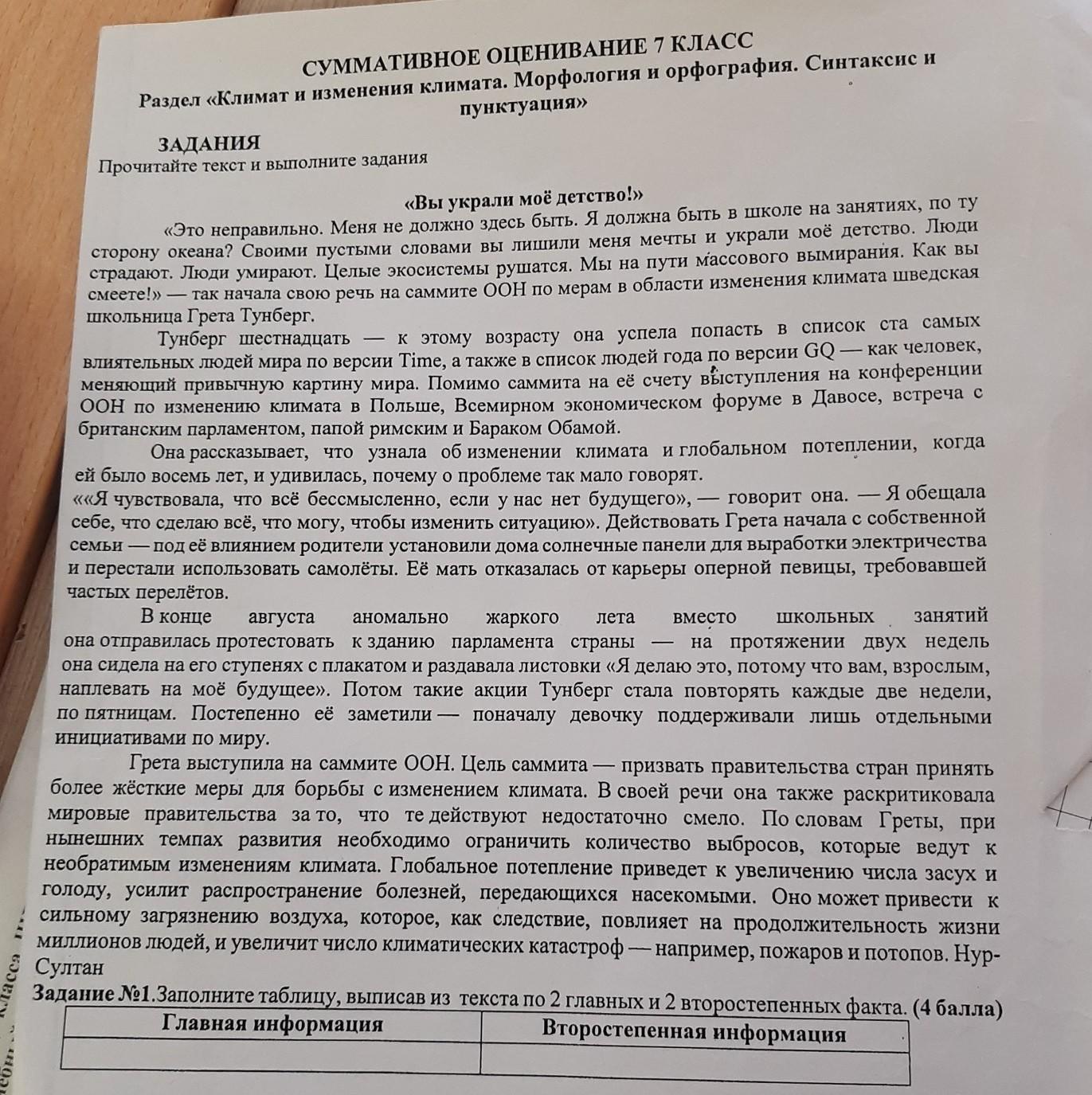 СУММАТИВНОЕ ОЦЕНИВАНИЕ 7 КЛАСС
Раздел «Климат и изменения климата. Морфология и орфография. Синтаксис и пунктуация»

ЗАДАНИЯ
Прочитайте текст и выполните задания

«Вы украли моё детство!»

«Это неправильно. Меня не должно здесь быть. Я должна быть в школе на занятиях, по ту сторону океана? Своими пустыми словами вы лишили меня мечты и украли моё детство. Люди страдают. Люди умирают. Целые экосистемы рушатся. Мы на пути массового вымирания. Как вы смеете!» — так начала свою речь на саммите ООН по мерам в области изменения климата шведская школьница Грета Тунберг.

Тунберг шестнадцать — к этому возрасту она успела попасть в список ста самых влиятельных людей мира по версии Time, а также в список людей года по версии GQ — как человек, меняющий привычную картину мира. Помимо саммита на её счету выступления на конференции ООН по изменению климата в Польше, Всемирном экономическом форуме в Давосе, встреча с британским парламентом, папой римским и Бараком Обамой.

Она рассказывает, что узнала об изменении климата и глобальном потеплении, когда ей было восемь лет, и удивилась, почему о проблеме так мало говорят.
««Я чувствовала, что всё бессмысленно, если у нас нет будущего», — говорит она. — Я обещала себе, что сделаю всё, что могу, чтобы изменить ситуацию». Действовать Грета начала с собственной семьи — под её влиянием родители установили дома солнечные панели для выработки электричества и перестали использовать самолёты. Её мать отказалась от карьеры оперной певицы, требовавшей частых перелётов.

В конце августа аномально жаркого лета вместо школьных занятий она отправилась протестовать к зданию парламента страны — на протяжении двух недель она сидела на его ступенях с плакатом и раздавала листовки «Я делаю это, потому что вам, взрослым, наплевать на моё будущее». Потом такие акции Тунберг стала повторять каждые две недели, по пятницам. Постепенно её заметили — поначалу девочку поддерживали лишь отдельными инициативами по миру.

Грета выступила на саммите ООН. Цель саммита — призвать правительства стран принять более жёсткие меры для борьбы с изменением климата. В своей речи она также раскритиковала мировые правительства за то, что те действуют недостаточно смело. По словам Греты, при нынешних темпах развития необходимо ограничить количество выбросов, которые ведут к необратимым изменениям климата. Глобальное потепление приведет к увеличению числа засух и голоду, усилит распространение болезней, передающихся насекомыми. Оно может привести к сильному загрязнению воздуха, которое, как следствие, повлияет на продолжительность жизни миллионов людей, и увеличит число климатических катастроф — например, пожаров и потопов. Нур-Султан

Задание №1.Заполните таблицу, выписав из текста по 2 главных и 2 второстепенных факта. (4 балла)

| Главная информация | Второстепенная информация |
|---|---|
| | |